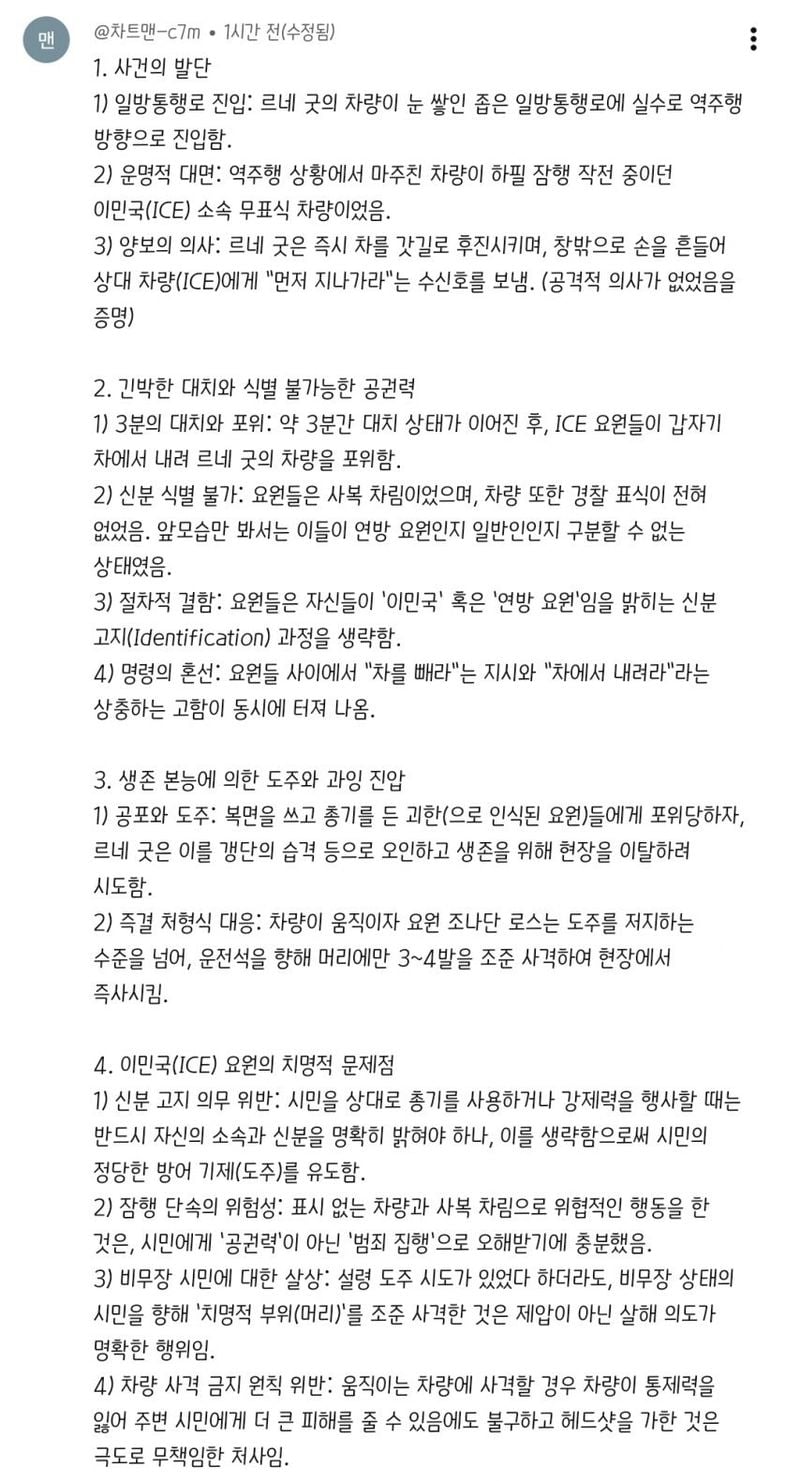 맨
@차트맨-c7m • 1시간 전(수정됨)

1. 사건의 발단
1) 일방통행로 진입: 르네 굿의 차량이 눈 쌓인 좁은 일방통행로에 실수로 역주행 방향으로 진입함.
2) 운명적 대면: 역주행 상황에서 마주친 차량이 하필 잠행 작전 중이던 이민국(ICE) 소속 무표식 차량이었음.
3) 양보의 의사: 르네 굿은 즉시 차를 갓길로 후진시키며, 창밖으로 손을 흔들어 상대 차량(ICE)에게 "먼저 지나가라"는 수신호를 보냄. (공격적 의사가 없었음을 증명)

2. 긴박한 대치와 식별 불가능한 공권력
1) 3분의 대치와 포위: 약 3분간 대치 상태가 이어진 후, ICE 요원들이 갑자기 차에서 내려 르네 굿의 차량을 포위함.
2) 신분 식별 불가: 요원들은 사복 차림이었으며, 차량 또한 경찰 표식이 전혀 없었음. 앞모습만 봐서는 이들이 연방 요원인지 일반인인지 구분할 수 없는 상태였음.
3) 절차적 결함: 요원들은 자신들이 '이민국' 혹은 '연방 요원'임을 밝히는 신분 고지(Identification) 과정을 생략함.
4) 명령의 혼선: 요원들 사이에서 "차를 빼라"는 지시와 "차에서 내려라"라는 상충하는 고함이 동시에 터져 나옴.

3. 생존 본능에 의한 도주와 과잉 진압
1) 공포와 도주: 복면을 쓰고 총기를 든 괴한(으로 인식된 요원)들에게 포위당하자, 르네 굿은 이를 갱단의 습격 등으로 오인하고 생존을 위해 현장을 이탈하려 시도함.
2) 즉결 처형식 대응: 차량이 움직이자 요원 조나단 로스는 도주를 저지하는 수준을 넘어, 운전석을 향해 머리에만 3~4발을 조준 사격하여 현장에서 즉사시킴.

4. 이민국(ICE) 요원의 치명적 문제점
1) 신분 고지 의무 위반: 시민을 상대로 총기를 사용하거나 강제력을 행사할 때는 반드시 자신의 소속과 신분을 명확히 밝혀야 하나, 이를 생략함으로써 시민의 정당한 방어 기제(도주)를 유도함.
2) 잠행 단속의 위험성: 표시 없는 차량과 사복 차림으로 위협적인 행동을 한 것은, 시민에게 '공권력'이 아닌 '범죄 집행'으로 오해받기에 충분했음.
3) 비무장 시민에 대한 살상: 설령 도주 시도가 있었다 하더라도, 비무장 상태의 시민을 향해 '치명적 부위(머리)'를 조준 사격한 것은 제압이 아닌 살해 의도가 명확한 행위임.
4) 차량 사격 금지 원칙 위반: 움직이는 차량에 사격할 경우 차량이 통제력을 잃어 주변 시민에게 더 큰 피해를 줄 수 있음에도 불구하고 헤드샷을 가한 것은 극도로 무책임한 처사임.